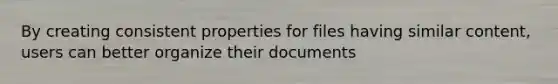 By creating consistent properties for files having similar content, users can better organize their documents